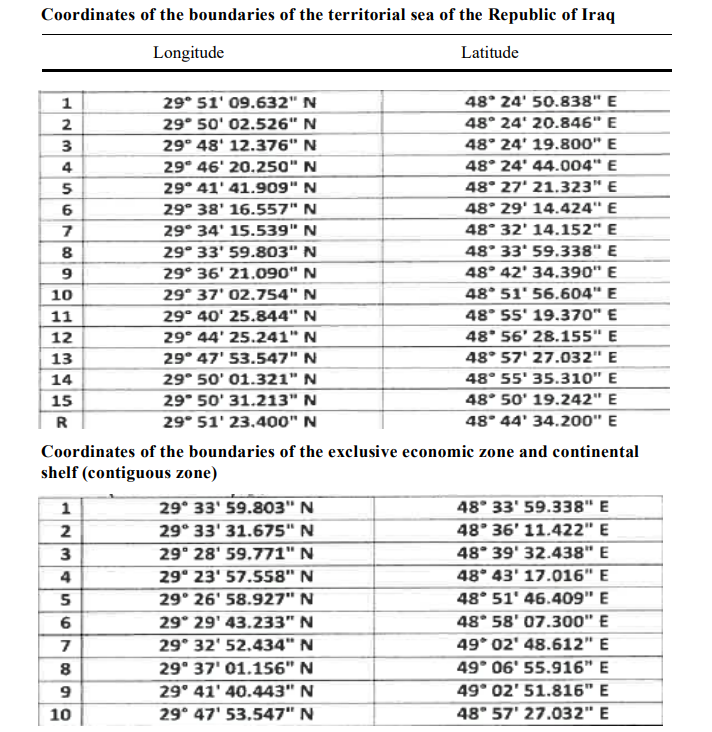 **Coordinates of the boundaries of the territorial sea of the Republic of Iraq**

| | Longitude | Latitude |
|---|---|---|
| 1 | 29° 51' 09.632" N | 48° 24' 50.838" E |
| 2 | 29° 50' 02.526" N | 48° 24' 20.846" E |
| 3 | 29° 48' 12.376" N | 48° 24' 19.800" E |
| 4 | 29° 46' 20.250" N | 48° 24' 44.004" E |
| 5 | 29° 41' 41.909" N | 48° 27' 21.323" E |
| 6 | 29° 38' 16.557" N | 48° 29' 14.424" E |
| 7 | 29° 34' 15.539" N | 48° 32' 14.152" E |
| 8 | 29° 33' 59.803" N | 48° 33' 59.338" E |
| 9 | 29° 36' 21.090" N | 48° 42' 34.390" E |
| 10 | 29° 37' 02.754" N | 48° 51' 56.604" E |
| 11 | 29° 40' 25.844" N | 48° 55' 19.370" E |
| 12 | 29° 44' 25.241" N | 48° 56' 28.155" E |
| 13 | 29° 47' 53.547" N | 48° 57' 27.032" E |
| 14 | 29° 50' 01.321" N | 48° 55' 35.310" E |
| 15 | 29° 50' 31.213" N | 48° 50' 19.242" E |
| R | 29° 51' 23.400" N | 48° 44' 34.200" E |

**Coordinates of the boundaries of the exclusive economic zone and continental shelf (contiguous zone)**

| | | |
|---|---|---|
| 1 | 29° 33' 59.803" N | 48° 33' 59.338" E |
| 2 | 29° 33' 31.675" N | 48° 36' 11.422" E |
| 3 | 29° 28' 59.771" N | 48° 39' 32.438" E |
| 4 | 29° 23' 57.558" N | 48° 43' 17.016" E |
| 5 | 29° 26' 58.927" N | 48° 51' 46.409" E |
| 6 | 29° 29' 43.233" N | 48° 58' 07.300" E |
| 7 | 29° 32' 52.434" N | 49° 02' 48.612" E |
| 8 | 29° 37' 01.156" N | 49° 06' 55.916" E |
| 9 | 29° 41' 40.443" N | 49° 02' 51.816" E |
| 10 | 29° 47' 53.547" N | 48° 57' 27.032" E |